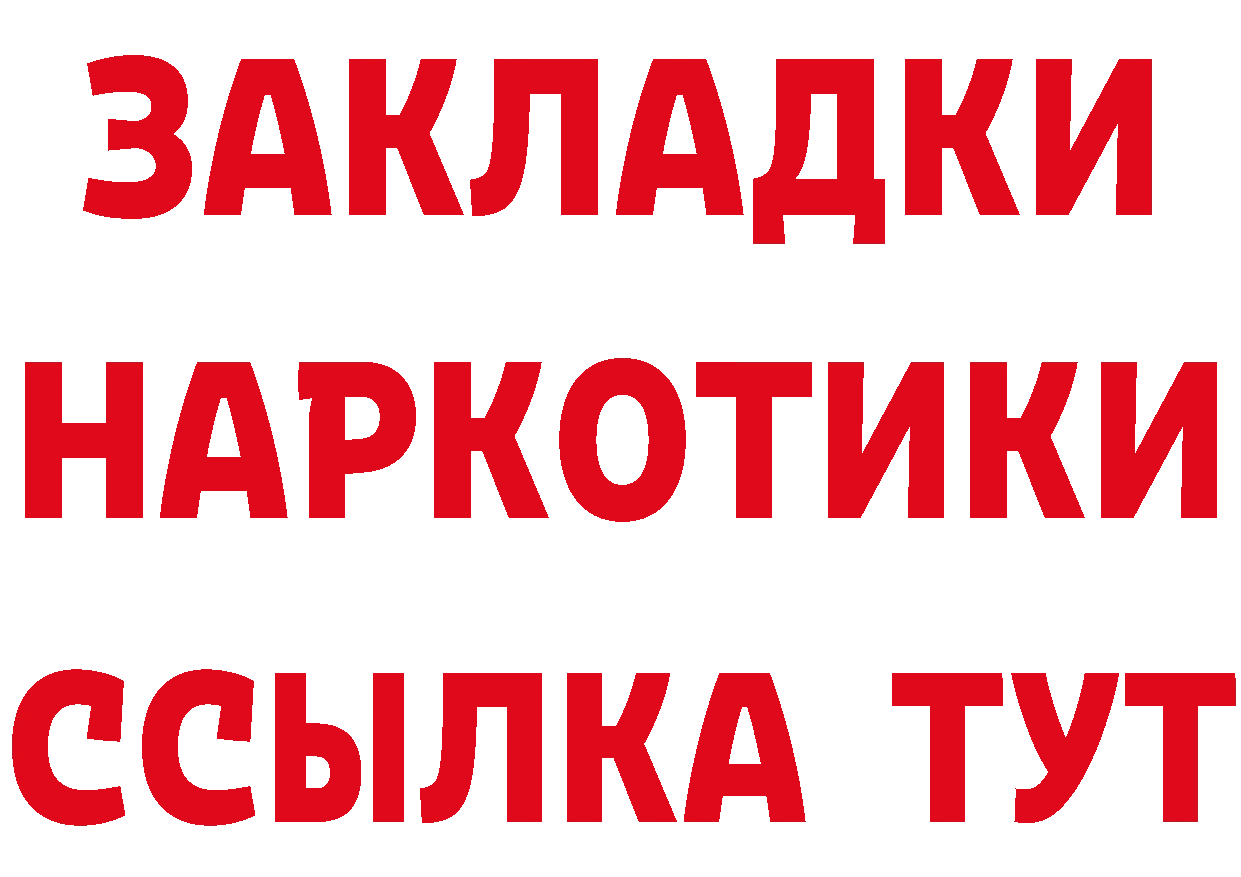 ЗАКЛАДКИ НАРКОТИКИ ССЫЛКА ТУТ